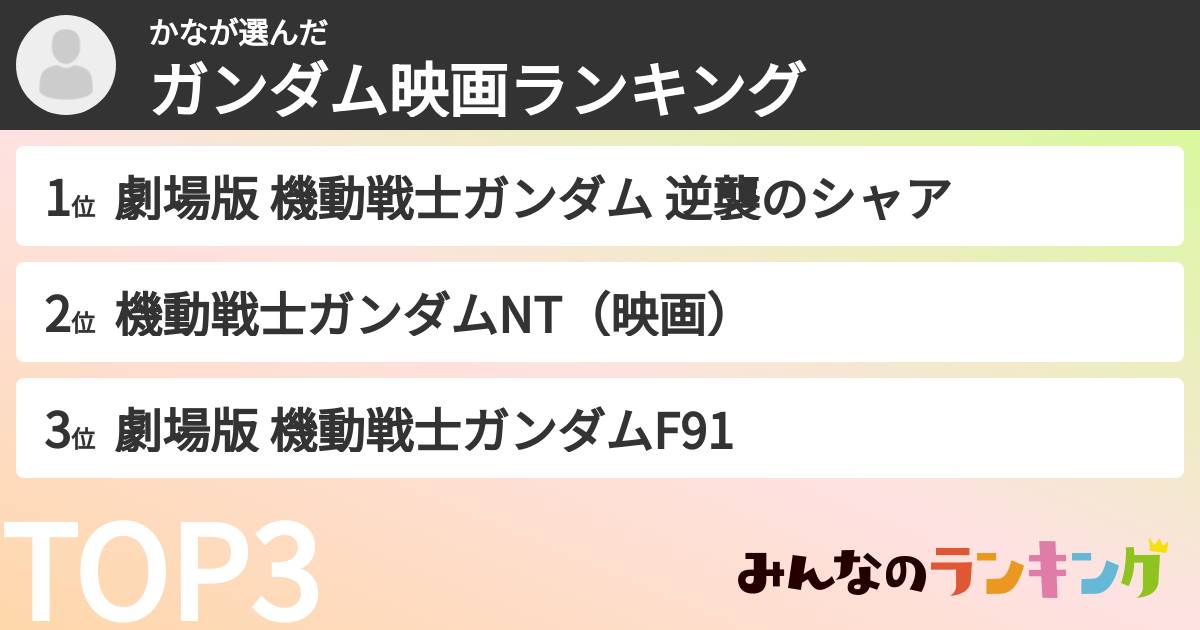 かなが選んだ
ガンダム映画ランキング

1位 劇場版 機動戦士ガンダム 逆襲のシャア

2位 機動戦士ガンダムNT（映画）

3位 劇場版 機動戦士ガンダムF91

TOP3

みんなのランキング